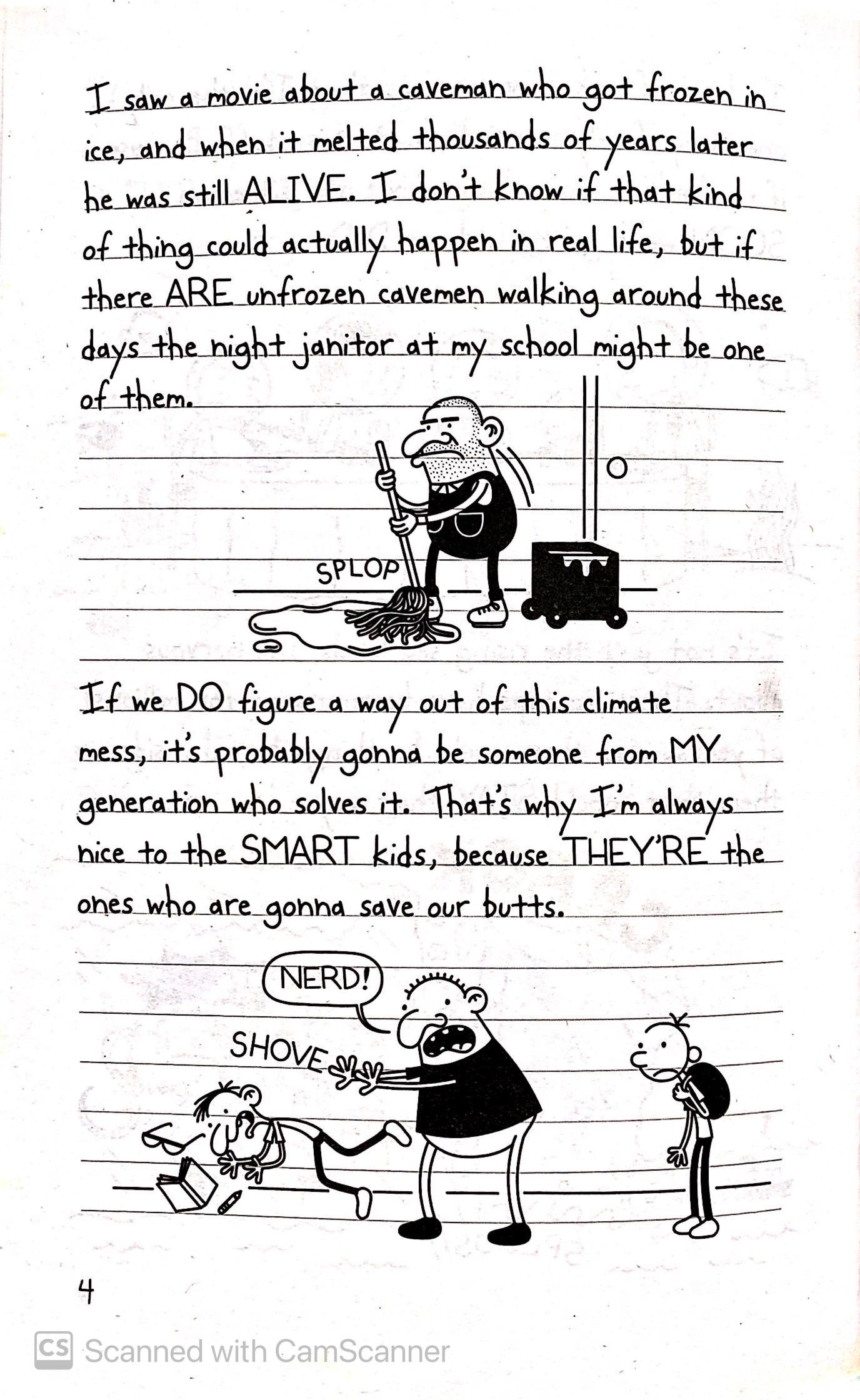 I saw a movie about a caveman who got frozen in ice, and when it melted thousands of years later he was still ALIVE. I don't know if that kind of thing could actually happen in real life, but if there ARE unfrozen cavemen walking around these days the night janitor at my school might be one of them.

SPLOP

If we DO figure a way out of this climate mess, it's probably gonna be someone from MY generation who solves it. That's why I'm always nice to the SMART kids, because THEY'RE the ones who are gonna save our butts.

NERD!

SHOVE

4

CS Scanned with CamScanner